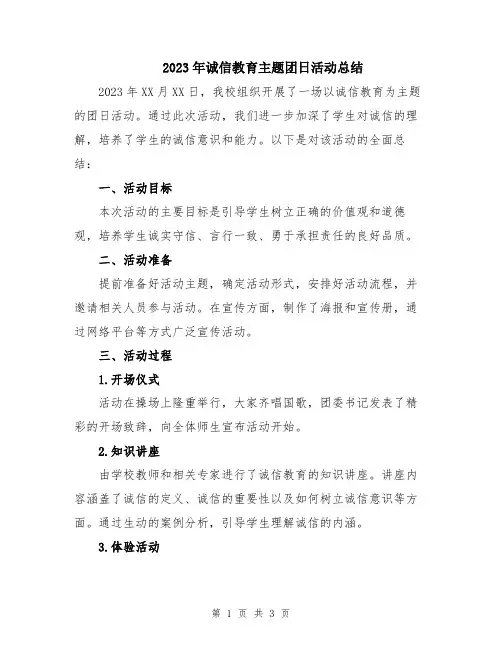 2023年诚信教育主题团日活动总结

2023年XX月XX日，我校组织开展了一场以诚信教育为主题的团日活动。通过此次活动，我们进一步加深了学生对诚信的理解，培养了学生的诚信意识和能力。以下是对该活动的全面总结：

一、活动目标

本次活动的主要目标是引导学生树立正确的价值观和道德观，培养学生诚实守信、言行一致、勇于承担责任的良好品质。

二、活动准备

提前准备好活动主题，确定活动形式，安排好活动流程，并邀请相关人员参与活动。在宣传方面，制作了海报和宣传册，通过网络平台等方式广泛宣传活动。

三、活动过程

1.开场仪式

活动在操场上隆重举行，大家齐唱国歌，团委书记发表了精彩的开场致辞，向全体师生宣布活动开始。

2.知识讲座

由学校教师和相关专家进行了诚信教育的知识讲座。讲座内容涵盖了诚信的定义、诚信的重要性以及如何树立诚信意识等方面。通过生动的案例分析，引导学生理解诚信的内涵。

3.体验活动

第 1 页 共 3 页